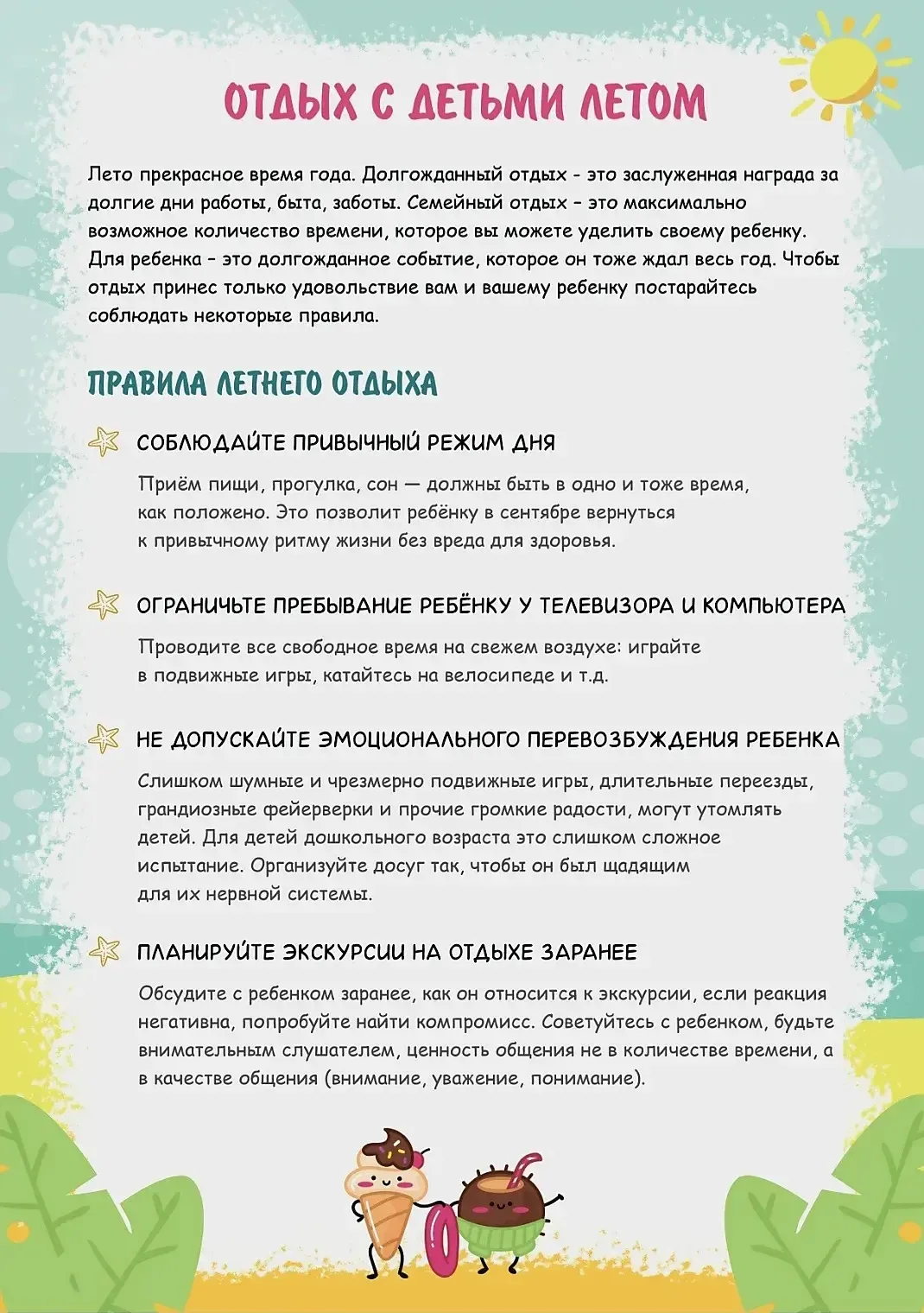 ОТДЫХ С ДЕТЬМИ ЛЕТОМ

Лето прекрасное время года. Долгожданный отдых - это заслуженная награда за долгие дни работы, быта, заботы. Семейный отдых – это максимально возможное количество времени, которое вы можете уделить своему ребенку. Для ребенка – это долгожданное событие, которое он тоже ждал весь год. Чтобы отдых принес только удовольствие вам и вашему ребенку постарайтесь соблюдать некоторые правила.

ПРАВИЛА ЛЕТНЕГО ОТДЫХА

СОБЛЮДАЙТЕ ПРИВЫЧНЫЙ РЕЖИМ ДНЯ

Приём пищи, прогулка, сон — должны быть в одно и тоже время, как положено. Это позволит ребёнку в сентябре вернуться к привычному ритму жизни без вреда для здоровья.

ОГРАНИЧЬТЕ ПРЕБЫВАНИЕ РЕБЁНКУ У ТЕЛЕВИЗОРА И КОМПЬЮТЕРА

Проводите все свободное время на свежем воздухе: играйте в подвижные игры, катайтесь на велосипеде и т.д.

НЕ ДОПУСКАЙТЕ ЭМОЦИОНАЛЬНОГО ПЕРЕВОЗБУЖДЕНИЯ РЕБЕНКА

Слишком шумные и чрезмерно подвижные игры, длительные переезды, грандиозные фейерверки и прочие громкие радости, могут утомлять детей. Для детей дошкольного возраста это слишком сложное испытание. Организуйте досуг так, чтобы он был щадящим для их нервной системы.

ПЛАНИРУЙТЕ ЭКСКУРСИИ НА ОТДЫХЕ ЗАРАНЕЕ

Обсудите с ребенком заранее, как он относится к экскурсии, если реакция негативна, попробуйте найти компромисс. Советуйтесь с ребенком, будьте внимательным слушателем, ценность общения не в количестве времени, а в качестве общения (внимание, уважение, понимание).